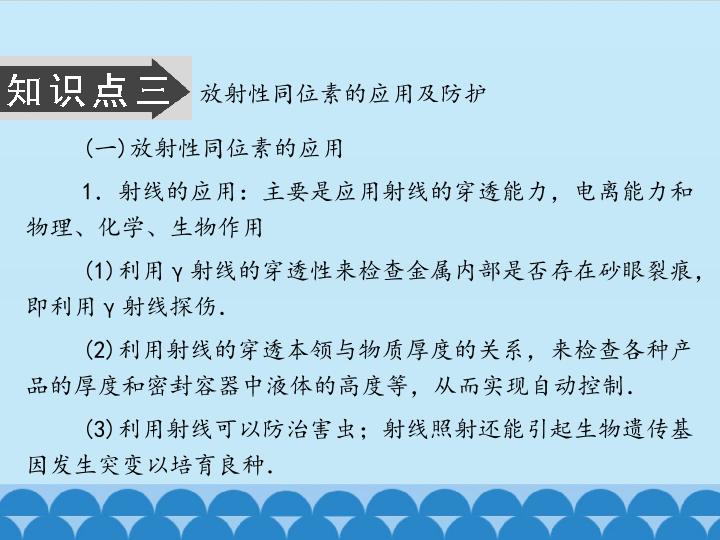 知识点三 放射性同位素的应用及防护

(一)放射性同位素的应用

1．射线的应用：主要是应用射线的穿透能力，电离能力和物理、化学、生物作用

(1)利用γ射线的穿透性来检查金属内部是否存在砂眼裂痕，即利用γ射线探伤.

(2)利用射线的穿透本领与物质厚度的关系，来检查各种产品的厚度和密封容器中液体的高度等，从而实现自动控制.

(3)利用射线可以防治害虫；射线照射还能引起生物遗传基因发生突变以培育良种.